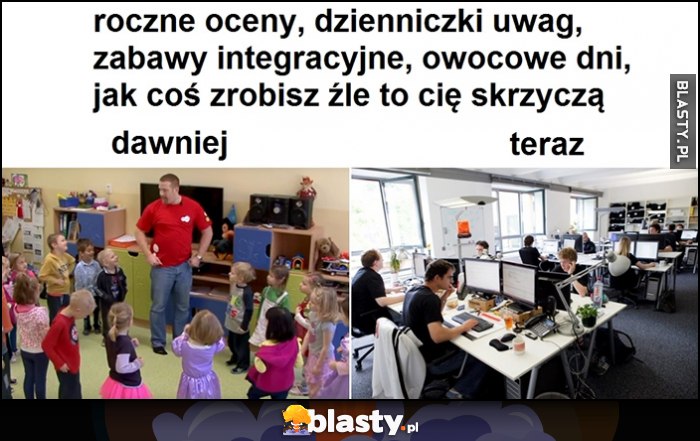 roczne oceny, dzienniczki uwag, zabawy integracyjne, owocowe dni, jak coś zrobisz źle to cię skrzyczą

dawniej

teraz

BLASTY.PL

blasty.pl